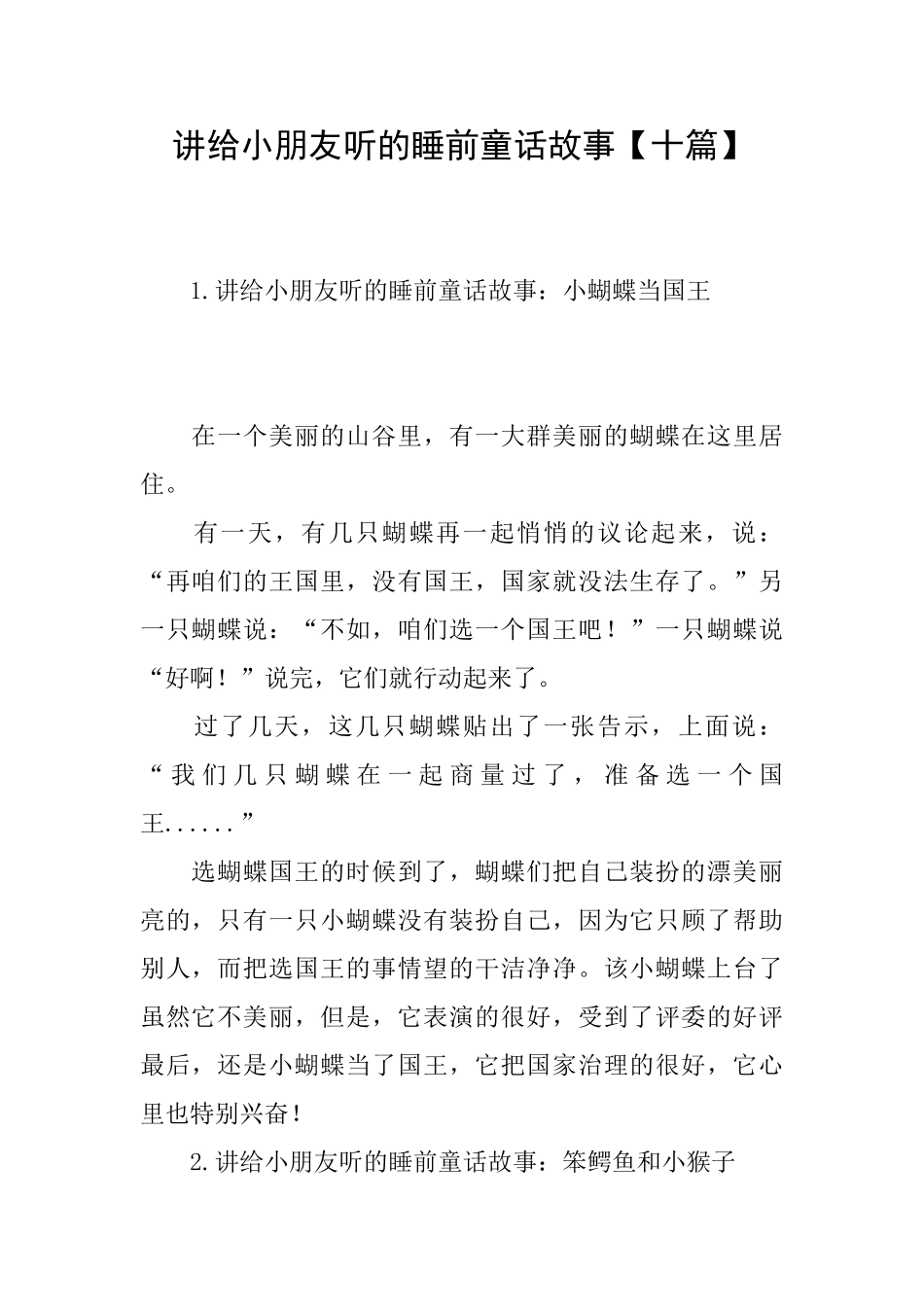 讲给小朋友听的睡前童话故事【十篇】

1.讲给小朋友听的睡前童话故事：小蝴蝶当国王

在一个美丽的山谷里，有一大群美丽的蝴蝶在这里居住。

有一天，有几只蝴蝶再一起悄悄的议论起来，说：“再咱们的王国里，没有国王，国家就没法生存了。”另一只蝴蝶说：“不如，咱们选一个国王吧！”一只蝴蝶说“好啊！”说完，它们就行动起来了。

过了几天，这几只蝴蝶贴出了一张告示，上面说：“我们几只蝴蝶在一起商量过了，准备选一个国王......”

选蝴蝶国王的时候到了，蝴蝶们把自己装扮的漂美丽亮的，只有一只小蝴蝶没有装扮自己，因为它只顾了帮助别人，而把选国王的事情望的干洁净净。该小蝴蝶上台了虽然它不美丽，但是，它表演的很好，受到了评委的好评最后，还是小蝴蝶当了国王，它把国家治理的很好，它心里也特别兴奋！

2.讲给小朋友听的睡前童话故事：笨鳄鱼和小猴子